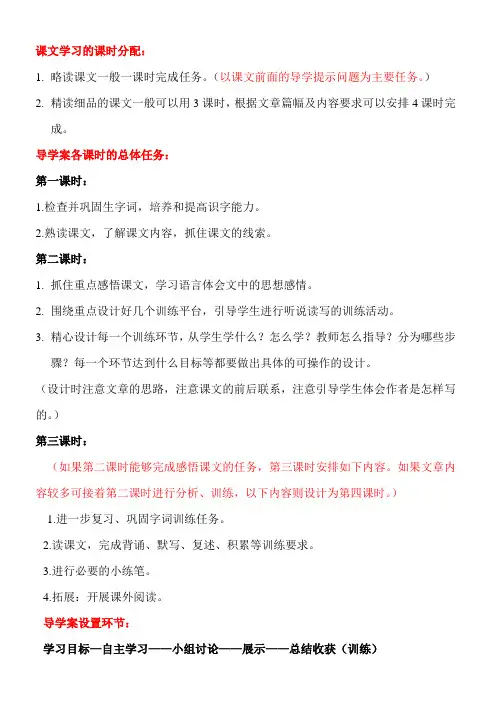 课文学习的课时分配：

1. 略读课文一般一课时完成任务。（以课文前面的导学提示问题为主要任务。）

2. 精读细品的课文一般可以用 3 课时，根据文章篇幅及内容要求可以安排 4 课时完成。

导学案各课时的总体任务：

第一课时：

1.检查并巩固生字词，培养和提高识字能力。

2.熟读课文，了解课文内容，抓住课文的线索。

第二课时：

1. 抓住重点感悟课文，学习语言体会文中的思想感情。

2. 围绕重点设计好几个训练平台，引导学生进行听说读写的训练活动。

3. 精心设计每一个训练环节，从学生学什么？怎么学？教师怎么指导？分为哪些步骤？每一个环节达到什么目标等都要做出具体的可操作的设计。

（设计时注意文章的思路，注意课文的前后联系，注意引导学生体会作者是怎样写的。）

第三课时：

（如果第二课时能够完成感悟课文的任务，第三课时安排如下内容。如果文章内容较多可接着第二课时进行分析、训练，以下内容则设计为第四课时。）

1.进一步复习、巩固字词训练任务。

2.读课文，完成背诵、默写、复述、积累等训练要求。

3.进行必要的小练笔。

4.拓展：开展课外阅读。

导学案设置环节：

学习目标—自主学习——小组讨论——展示——总结收获（训练）